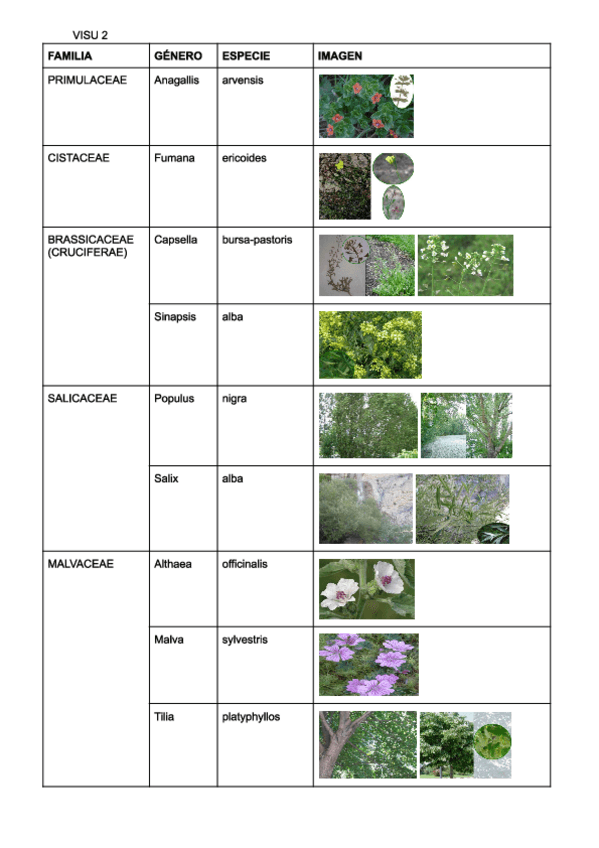 VISU 2

| FAMILIA | GÉNERO | ESPECIE | IMAGEN |
|---|---|---|---|
| PRIMULACEAE | Anagallis | arvensis | |
| CISTACEAE | Fumana | ericoides | |
| BRASSICACEAE (CRUCIFERAE) | Capsella | bursa-pastoris | |
| | Sinapsis | alba | |
| SALICACEAE | Populus | nigra | |
| | Salix | alba | |
| MALVACEAE | Althaea | officinalis | |
| | Malva | sylvestris | |
| | Tilia | platyphyllos | |